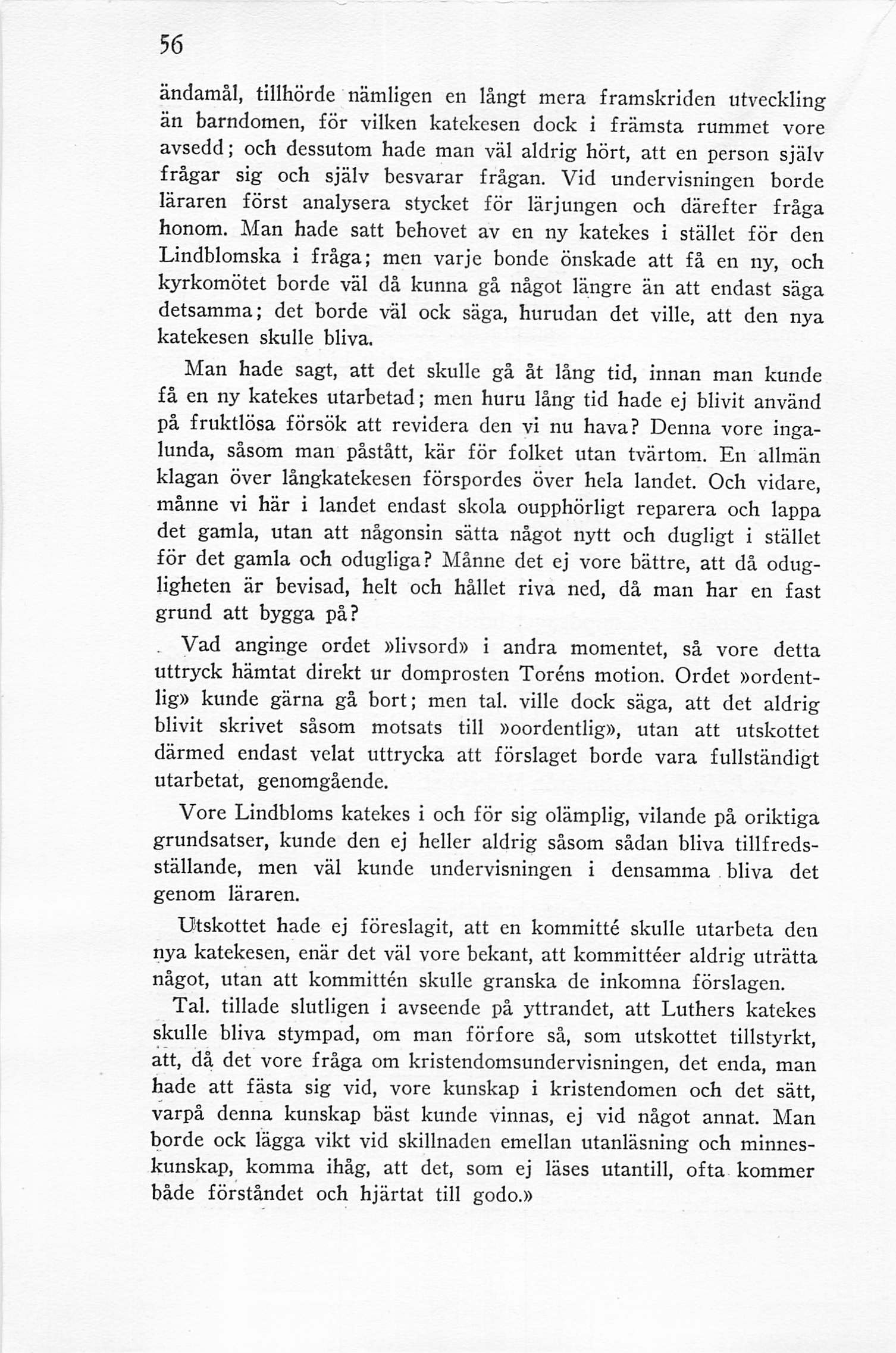 56

ändamål, tillhörde nämligen en långt mera framskriden utveckling än barndomen, för vilken katekesen dock i främsta rummet vore avsedd; och dessutom hade man väl aldrig hört, att en person själv frågar sig och själv besvarar frågan. Vid undervisningen borde läraren först analysera stycket för lärjungen och därefter fråga honom. Man hade satt behovet av en ny katekes i stället för den Lindblomska i fråga; men varje bonde önskade att få en ny, och kyrkomötet borde väl då kunna gå något längre än att endast säga detsamma; det borde väl ock säga, hurudan det ville, att den nya katekesen skulle bliva.

Man hade sagt, att det skulle gå åt lång tid, innan man kunde få en ny katekes utarbetad; men huru lång tid hade ej blivit använd på fruktlösa försök att revidera den vi nu hava? Denna vore ingalunda, såsom man påstått, kär för folket utan tvärtom. En allmän klagan över långkatekesen förspordes över hela landet. Och vidare, månne vi här i landet endast skola oupphörligt reparera och lappa det gamla, utan att någonsin sätta något nytt och dugligt i stället för det gamla och odugliga? Månne det ej vore bättre, att då odugligheten är bevisad, helt och hållet riva ned, då man har en fast grund att bygga på?

Vad anginge ordet »livsord» i andra momentet, så vore detta uttryck hämtat direkt ur domprosten Toréns motion. Ordet »ordentlig» kunde gärna gå bort; men tal. ville dock säga, att det aldrig blivit skrivet såsom motsats till »oordentlig», utan att utskottet därmed endast velat uttrycka att förslaget borde vara fullständigt utarbetat, genomgående.

Vore Lindbloms katekes i och för sig olämplig, vilande på oriktiga grundsatser, kunde den ej heller aldrig såsom sådan bliva tillfredsställande, men väl kunde undervisningen i densamma bliva det genom läraren.

Utskottet hade ej föreslagit, att en kommitté skulle utarbeta den nya katekesen, enär det väl vore bekant, att kommittéer aldrig uträtta något, utan att kommittén skulle granska de inkomna förslagen.

Tal. tillade slutligen i avseende på yttrandet, att Luthers katekes skulle bliva stympad, om man förfore så, som utskottet tillstyrkt, att, då det vore fråga om kristendomsundervisningen, det enda, man hade att fästa sig vid, vore kunskap i kristendomen och det sätt, varpå denna kunskap bäst kunde vinnas, ej vid något annat. Man borde ock lägga vikt vid skillnaden emellan utanläsning och minneskunskap, komma ihåg, att det, som ej läses utantill, ofta kommer både förståndet och hjärtat till godo.»